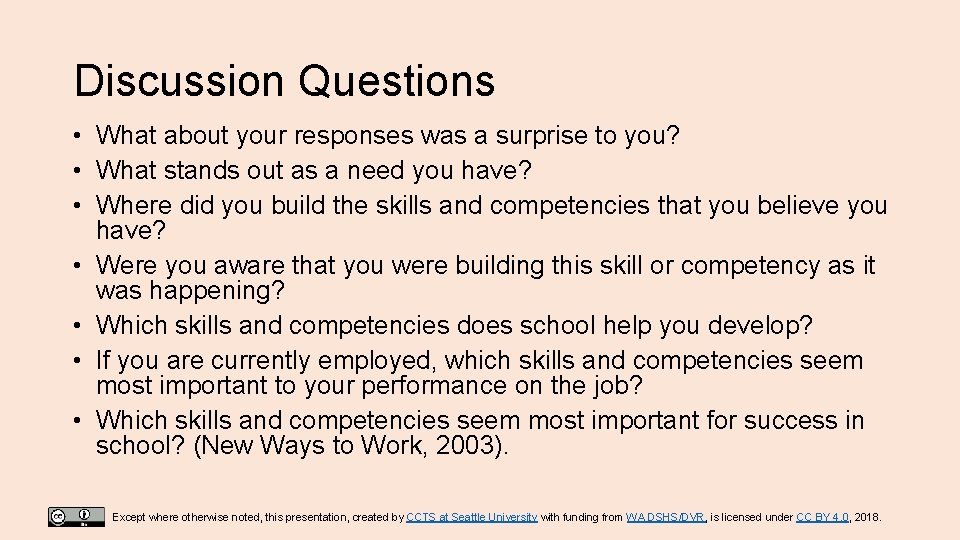 Discussion Questions

• What about your responses was a surprise to you?
• What stands out as a need you have?
• Where did you build the skills and competencies that you believe you have?
• Were you aware that you were building this skill or competency as it was happening?
• Which skills and competencies does school help you develop?
• If you are currently employed, which skills and competencies seem most important to your performance on the job?
• Which skills and competencies seem most important for success in school? (New Ways to Work, 2003).

Except where otherwise noted, this presentation, created by CCTS at Seattle University with funding from WA DSHS/DVR, is licensed under CC BY 4.0, 2018.